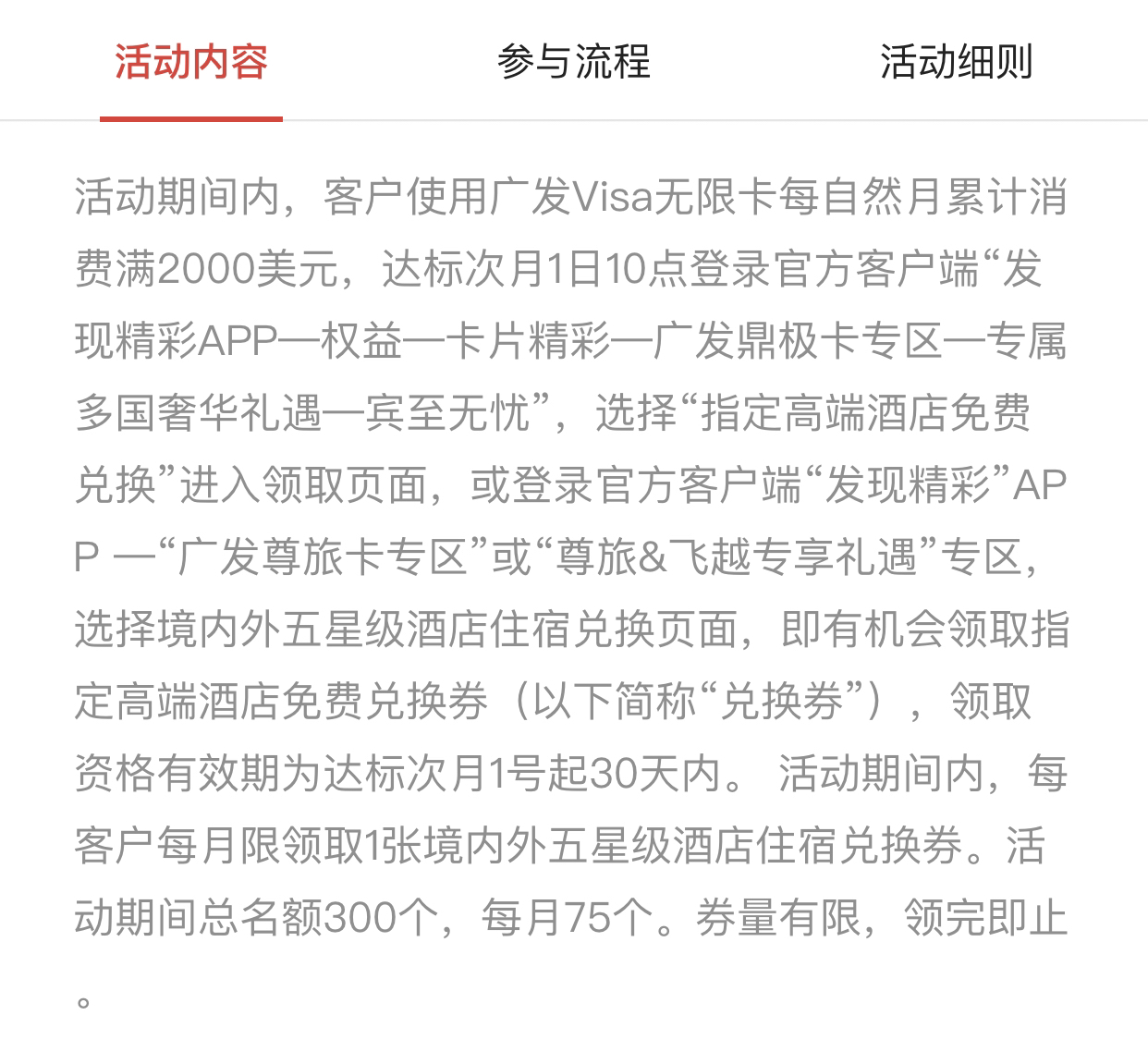 活动内容　参与流程　活动细则

活动期间内，客户使用广发Visa无限卡每自然月累计消费满2000美元，达标次月1日10点登录官方客户端“发现精彩APP—权益—卡片精彩—广发鼎极卡专区—专属多国奢华礼遇—宾至无忧”，选择“指定高端酒店免费兑换”进入领取页面，或登录官方客户端“发现精彩”APP —“广发尊旅卡专区”或“尊旅&飞越专享礼遇”专区，选择境内外五星级酒店住宿兑换页面，即有机会领取指定高端酒店免费兑换券（以下简称“兑换券”），领取资格有效期为达标次月1号起30天内。 活动期间内，每客户每月限领取1张境内外五星级酒店住宿兑换券。活动期间总名额300个，每月75个。券量有限，领完即止。